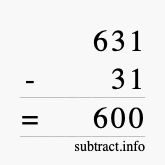 631
- 31
= 600

subtract.info